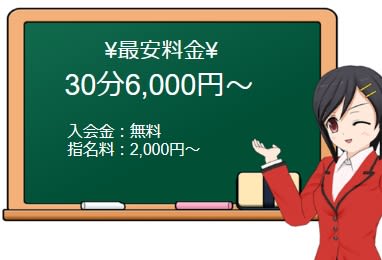 ¥最安料金¥
30分6,000円～

入会金：無料
指名料：2,000円～